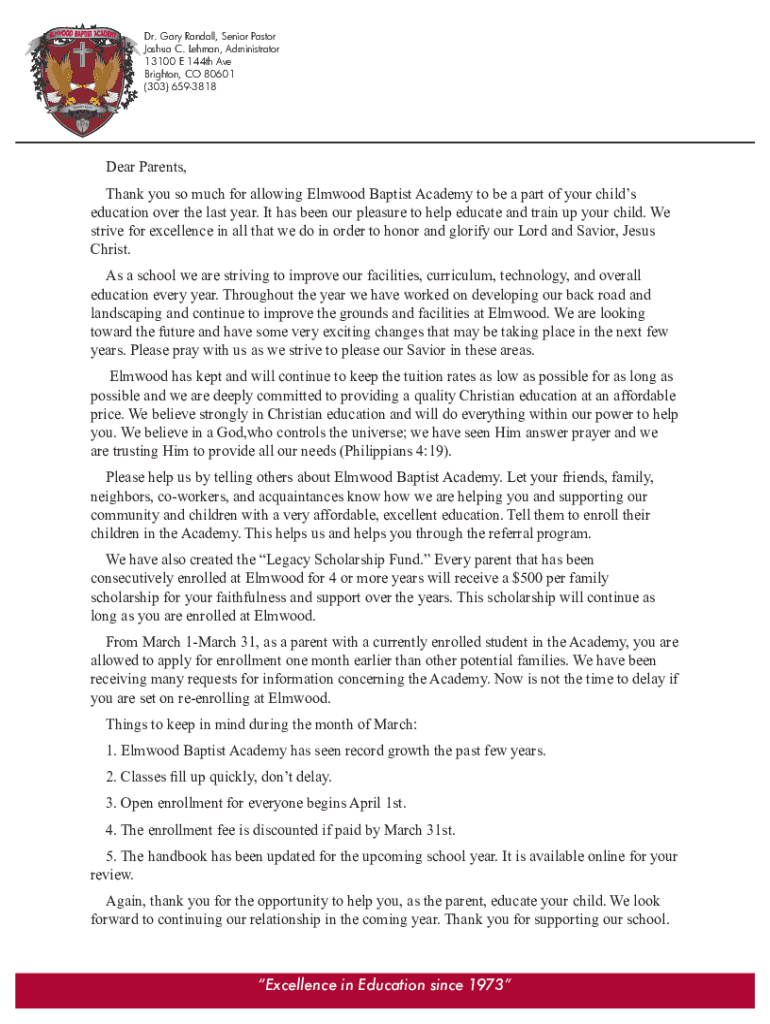 ELMWOOD BAPTIST ACADEMY

Dr. Gary Randall, Senior Pastor
Joshua C. Lehman, Administrator
13100 E 144th Ave
Brighton, CO 80601
(303) 659-3818

Dear Parents,

Thank you so much for allowing Elmwood Baptist Academy to be a part of your child's education over the last year. It has been our pleasure to help educate and train up your child. We strive for excellence in all that we do in order to honor and glorify our Lord and Savior, Jesus Christ.

As a school we are striving to improve our facilities, curriculum, technology, and overall education every year. Throughout the year we have worked on developing our back road and landscaping and continue to improve the grounds and facilities at Elmwood. We are looking toward the future and have some very exciting changes that may be taking place in the next few years. Please pray with us as we strive to please our Savior in these areas.

Elmwood has kept and will continue to keep the tuition rates as low as possible for as long as possible and we are deeply committed to providing a quality Christian education at an affordable price. We believe strongly in Christian education and will do everything within our power to help you. We believe in a God,who controls the universe; we have seen Him answer prayer and we are trusting Him to provide all our needs (Philippians 4:19).

Please help us by telling others about Elmwood Baptist Academy. Let your friends, family, neighbors, co-workers, and acquaintances know how we are helping you and supporting our community and children with a very affordable, excellent education. Tell them to enroll their children in the Academy. This helps us and helps you through the referral program.

We have also created the "Legacy Scholarship Fund." Every parent that has been consecutively enrolled at Elmwood for 4 or more years will receive a $500 per family scholarship for your faithfulness and support over the years. This scholarship will continue as long as you are enrolled at Elmwood.

From March 1-March 31, as a parent with a currently enrolled student in the Academy, you are allowed to apply for enrollment one month earlier than other potential families. We have been receiving many requests for information concerning the Academy. Now is not the time to delay if you are set on re-enrolling at Elmwood.

Things to keep in mind during the month of March:

1. Elmwood Baptist Academy has seen record growth the past few years.

2. Classes fill up quickly, don't delay.

3. Open enrollment for everyone begins April 1st.

4. The enrollment fee is discounted if paid by March 31st.

5. The handbook has been updated for the upcoming school year. It is available online for your review.

Again, thank you for the opportunity to help you, as the parent, educate your child. We look forward to continuing our relationship in the coming year. Thank you for supporting our school.

"Excellence in Education since 1973"